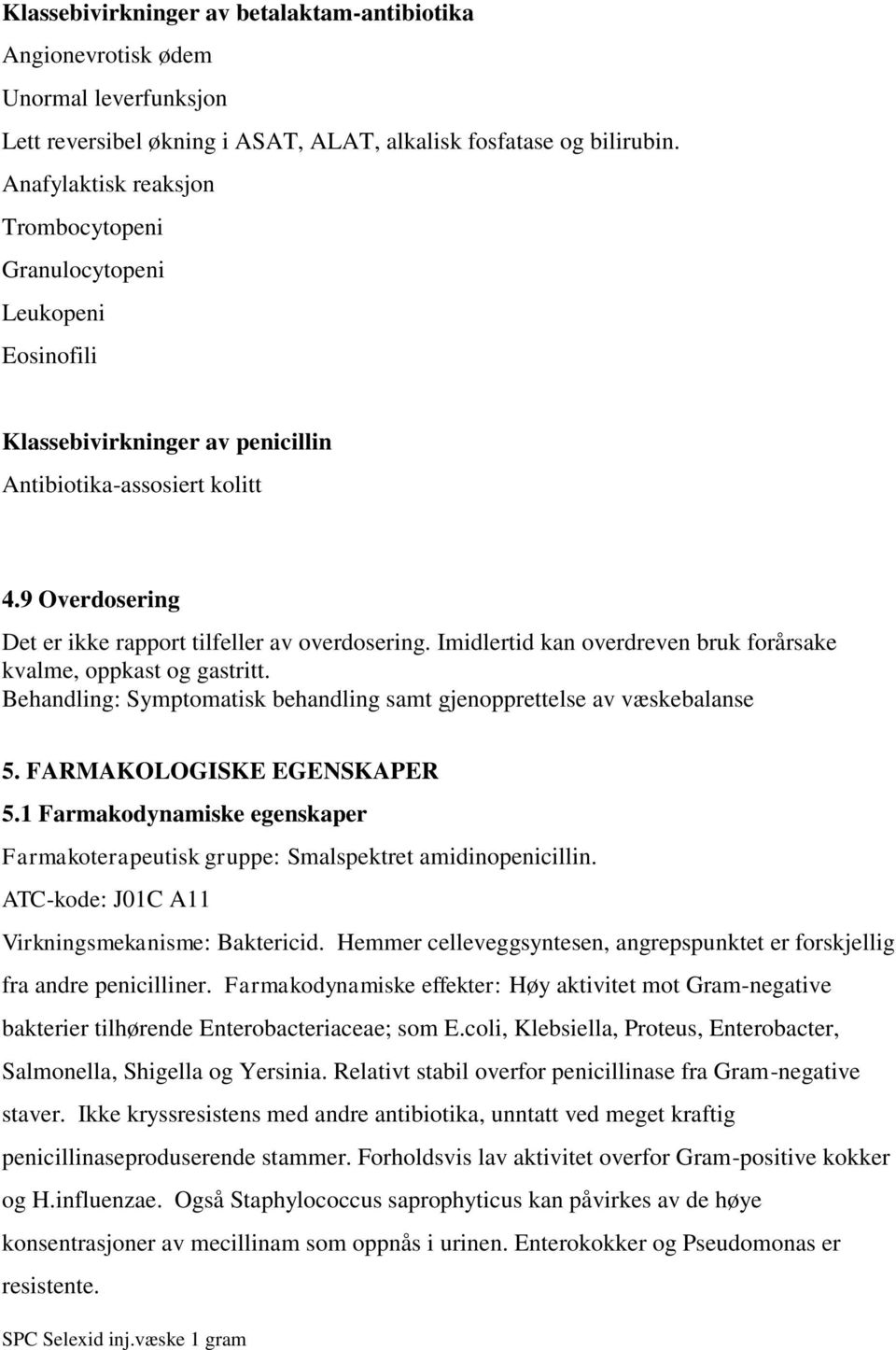 Klassebivirkninger av betalaktam-antibiotika
Angionevrotisk ødem
Unormal leverfunksjon
Lett reversibel økning i ASAT, ALAT, alkalisk fosfatase og bilirubin.
Anafylaktisk reaksjon
Trombocytopeni
Granulocytopeni
Leukopeni
Eosinofili

Klassebivirkninger av penicillin
Antibiotika-assosiert kolitt

4.9 Overdosering
Det er ikke rapport tilfeller av overdosering. Imidlertid kan overdreven bruk forårsake kvalme, oppkast og gastritt.
Behandling: Symptomatisk behandling samt gjenopprettelse av væskebalanse

5. FARMAKOLOGISKE EGENSKAPER
5.1 Farmakodynamiske egenskaper
Farmakoterapeutisk gruppe: Smalspektret amidinopenicillin.
ATC-kode: J01C A11
Virkningsmekanisme: Baktericid. Hemmer celleveggsyntesen, angrepspunktet er forskjellig fra andre penicilliner. Farmakodynamiske effekter: Høy aktivitet mot Gram-negative bakterier tilhørende Enterobacteriaceae; som E.coli, Klebsiella, Proteus, Enterobacter, Salmonella, Shigella og Yersinia. Relativt stabil overfor penicillinase fra Gram-negative staver. Ikke kryssresistens med andre antibiotika, unntatt ved meget kraftig penicillinaseproduserende stammer. Forholdsvis lav aktivitet overfor Gram-positive kokker og H.influenzae. Også Staphylococcus saprophyticus kan påvirkes av de høye konsentrasjoner av mecillinam som oppnås i urinen. Enterokokker og Pseudomonas er resistente.

SPC Selexid inj.væske 1 gram